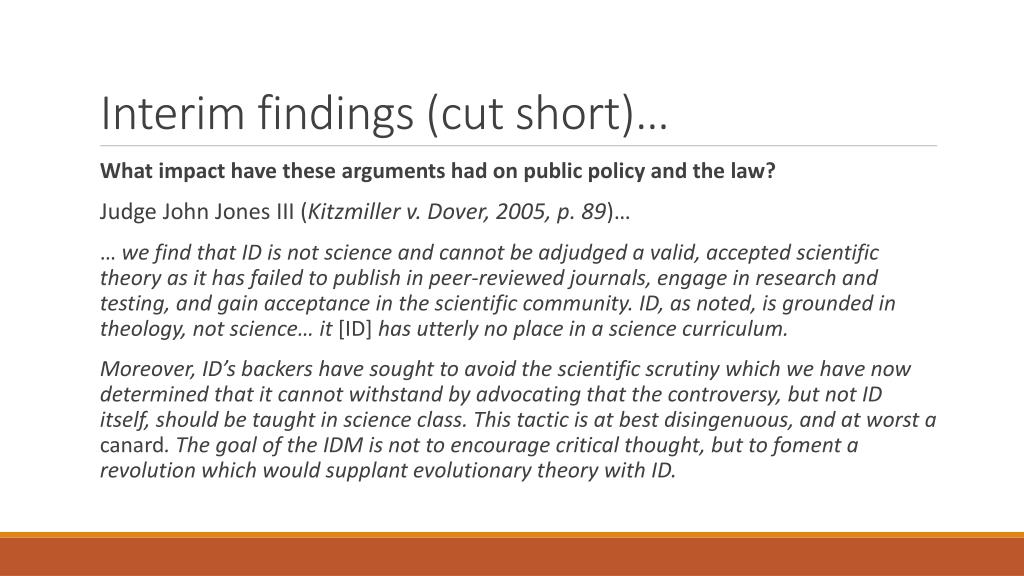 Interim findings (cut short)…

What impact have these arguments had on public policy and the law?

Judge John Jones III (Kitzmiller v. Dover, 2005, p. 89)…

… we find that ID is not science and cannot be adjudged a valid, accepted scientific theory as it has failed to publish in peer-reviewed journals, engage in research and testing, and gain acceptance in the scientific community. ID, as noted, is grounded in theology, not science… it [ID] has utterly no place in a science curriculum.

Moreover, ID's backers have sought to avoid the scientific scrutiny which we have now determined that it cannot withstand by advocating that the controversy, but not ID itself, should be taught in science class. This tactic is at best disingenuous, and at worst a canard. The goal of the IDM is not to encourage critical thought, but to foment a revolution which would supplant evolutionary theory with ID.